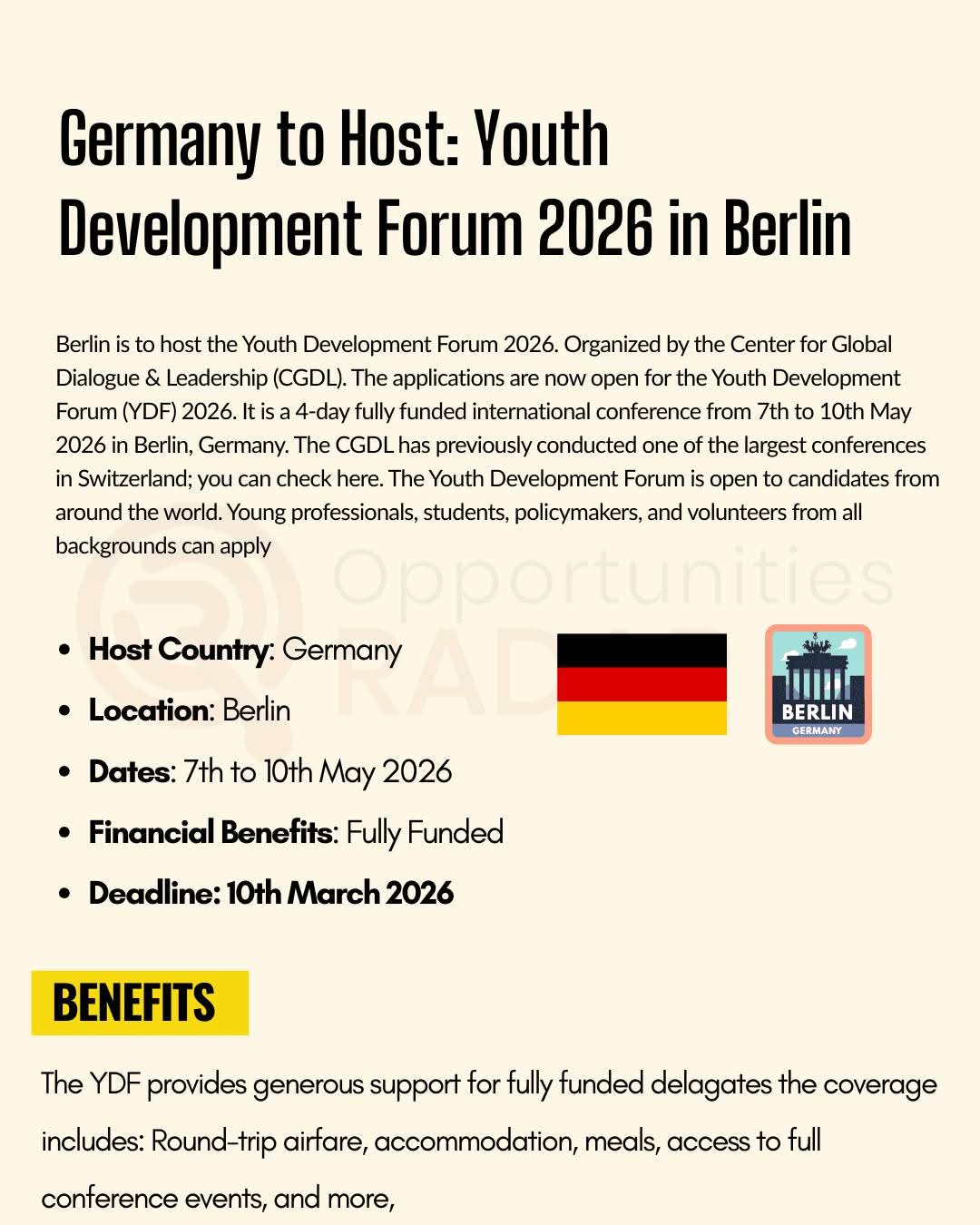 Germany to Host: Youth Development Forum 2026 in Berlin

Berlin is to host the Youth Development Forum 2026. Organized by the Center for Global Dialogue & Leadership (CGDL). The applications are now open for the Youth Development Forum (YDF) 2026. It is a 4-day fully funded international conference from 7th to 10th May 2026 in Berlin, Germany. The CGDL has previously conducted one of the largest conferences in Switzerland; you can check here. The Youth Development Forum is open to candidates from around the world. Young professionals, students, policymakers, and volunteers from all backgrounds can apply

Opportunities RADAR

- **Host Country**: Germany
- **Location**: Berlin
- **Dates**: 7th to 10th May 2026
- **Financial Benefits**: Fully Funded
- **Deadline: 10th March 2026**

BERLIN
GERMANY

BENEFITS

The YDF provides generous support for fully funded delagates the coverage includes: Round-trip airfare, accommodation, meals, access to full conference events, and more,